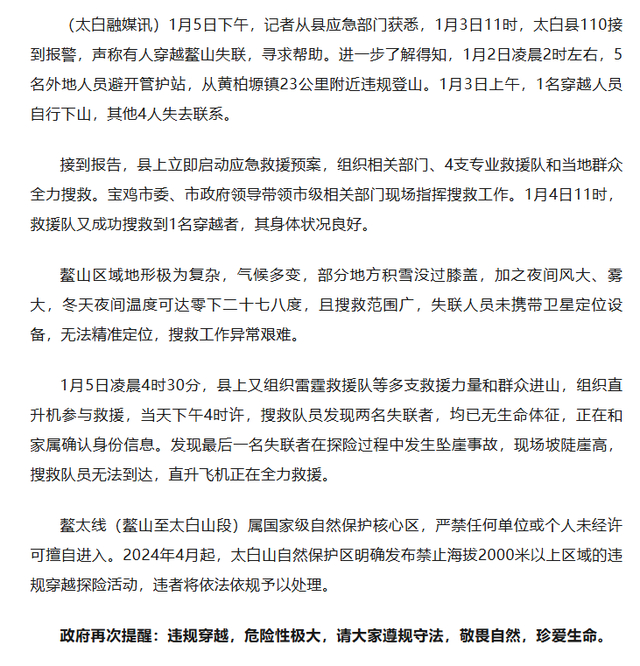 （太白融媒讯）1月5日下午，记者从县应急部门获悉，1月3日11时，太白县110接到报警，声称有人穿越鳌山失联，寻求帮助。进一步了解得知，1月2日凌晨2时左右，5名外地人员避开管护站，从黄柏塬镇23公里附近违规登山。1月3日上午，1名穿越人员自行下山，其他4人失去联系。

接到报告，县上立即启动应急救援预案，组织相关部门、4支专业救援队和当地群众全力搜救。宝鸡市委、市政府领导带领市级相关部门现场指挥搜救工作。1月4日11时，救援队又成功搜救到1名穿越者，其身体状况良好。

鳌山区域地形极为复杂，气候多变，部分地方积雪没过膝盖，加之夜间风大、雾大，冬天夜间温度可达零下二十七八度，且搜救范围广，失联人员未携带卫星定位设备，无法精准定位，搜救工作异常艰难。

1月5日凌晨4时30分，县上又组织雷霆救援队等多支救援力量和群众进山，组织直升机参与救援，当天下午4时许，搜救队员发现两名失联者，均已无生命体征，正在和家属确认身份信息。发现最后一名失联者在探险过程中发生坠崖事故，现场坡陡崖高，搜救队员无法到达，直升飞机正在全力救援。

鳌太线（鳌山至太白山段）属国家级自然保护核心区，严禁任何单位或个人未经许可擅自进入。2024年4月起，太白山自然保护区明确发布禁止海拔2000米以上区域的违规穿越探险活动，违者将依法依规予以处理。

政府再次提醒：违规穿越，危险性极大，请大家遵规守法，敬畏自然，珍爱生命。